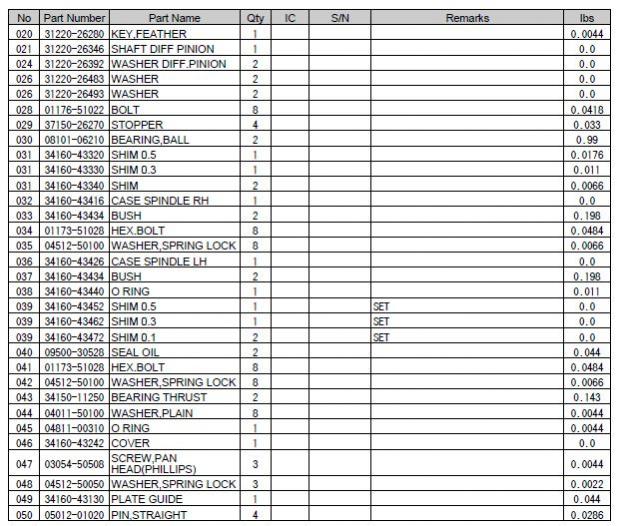 | No | Part Number | Part Name | Qty | IC | S/N | Remarks | lbs |
|---|---|---|---|---|---|---|---|
| 020 | 31220-26280 | KEY,FEATHER | 1 | | | | 0.0044 |
| 021 | 31220-26346 | SHAFT DIFF PINION | 1 | | | | 0.0 |
| 024 | 31220-26392 | WASHER DIFF.PINION | 2 | | | | 0.0 |
| 026 | 31220-26483 | WASHER | 2 | | | | 0.0 |
| 026 | 31220-26493 | WASHER | 2 | | | | 0.0 |
| 028 | 01176-51022 | BOLT | 8 | | | | 0.0418 |
| 029 | 37150-26270 | STOPPER | 4 | | | | 0.033 |
| 030 | 08101-06210 | BEARING,BALL | 2 | | | | 0.99 |
| 031 | 34160-43320 | SHIM 0.5 | 1 | | | | 0.0176 |
| 031 | 34160-43330 | SHIM 0.3 | 1 | | | | 0.011 |
| 031 | 34160-43340 | SHIM | 2 | | | | 0.0066 |
| 032 | 34160-43416 | CASE SPINDLE RH | 1 | | | | 0.0 |
| 033 | 34160-43434 | BUSH | 2 | | | | 0.198 |
| 034 | 01173-51028 | HEX.BOLT | 8 | | | | 0.0484 |
| 035 | 04512-50100 | WASHER,SPRING LOCK | 8 | | | | 0.0066 |
| 036 | 34160-43426 | CASE SPINDLE LH | 1 | | | | 0.0 |
| 037 | 34160-43434 | BUSH | 2 | | | | 0.198 |
| 038 | 34160-43440 | O RING | 1 | | | | 0.011 |
| 039 | 34160-43452 | SHIM 0.5 | 1 | | | SET | 0.0 |
| 039 | 34160-43462 | SHIM 0.3 | 1 | | | SET | 0.0 |
| 039 | 34160-43472 | SHIM 0.1 | 2 | | | SET | 0.0 |
| 040 | 09500-30528 | SEAL OIL | 2 | | | | 0.044 |
| 041 | 01173-51028 | HEX.BOLT | 8 | | | | 0.0484 |
| 042 | 04512-50100 | WASHER,SPRING LOCK | 8 | | | | 0.0066 |
| 043 | 34150-11250 | BEARING THRUST | 2 | | | | 0.143 |
| 044 | 04011-50100 | WASHER,PLAIN | 8 | | | | 0.0044 |
| 045 | 04811-00310 | O RING | 1 | | | | 0.0044 |
| 046 | 34160-43242 | COVER | 1 | | | | 0.0 |
| 047 | 03054-50508 | SCREW,PAN HEAD(PHILLIPS) | 3 | | | | 0.0044 |
| 048 | 04512-50050 | WASHER,SPRING LOCK | 3 | | | | 0.0022 |
| 049 | 34160-43130 | PLATE GUIDE | 1 | | | | 0.044 |
| 050 | 05012-01020 | PIN,STRAIGHT | 4 | | | | 0.0286 |